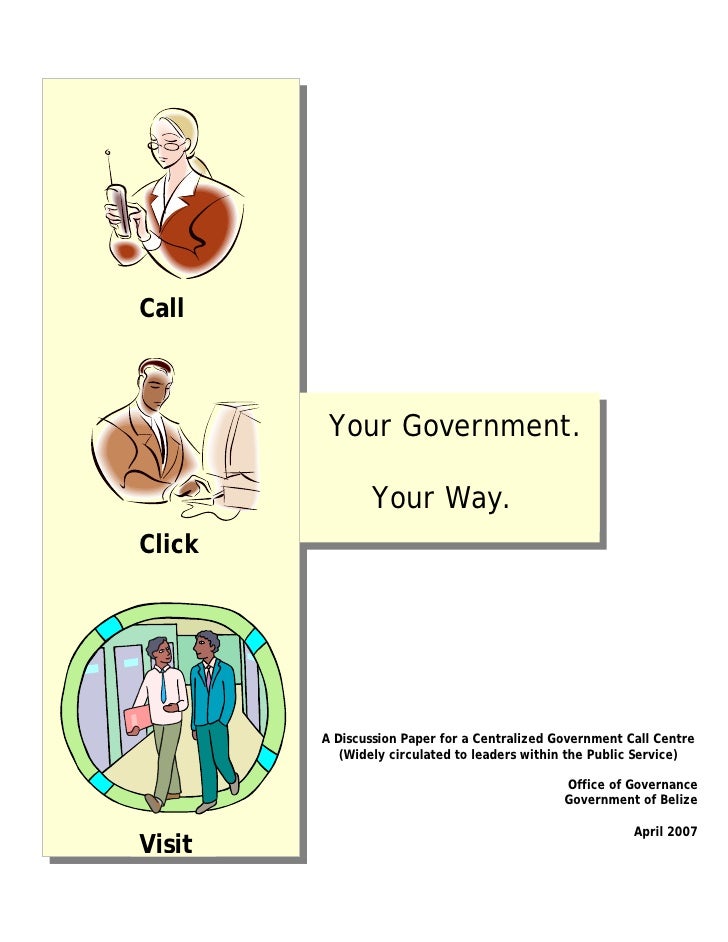 Call

Click

Visit

Your Government.

Your Way.

A Discussion Paper for a Centralized Government Call Centre
(Widely circulated to leaders within the Public Service)

Office of Governance
Government of Belize

April 2007